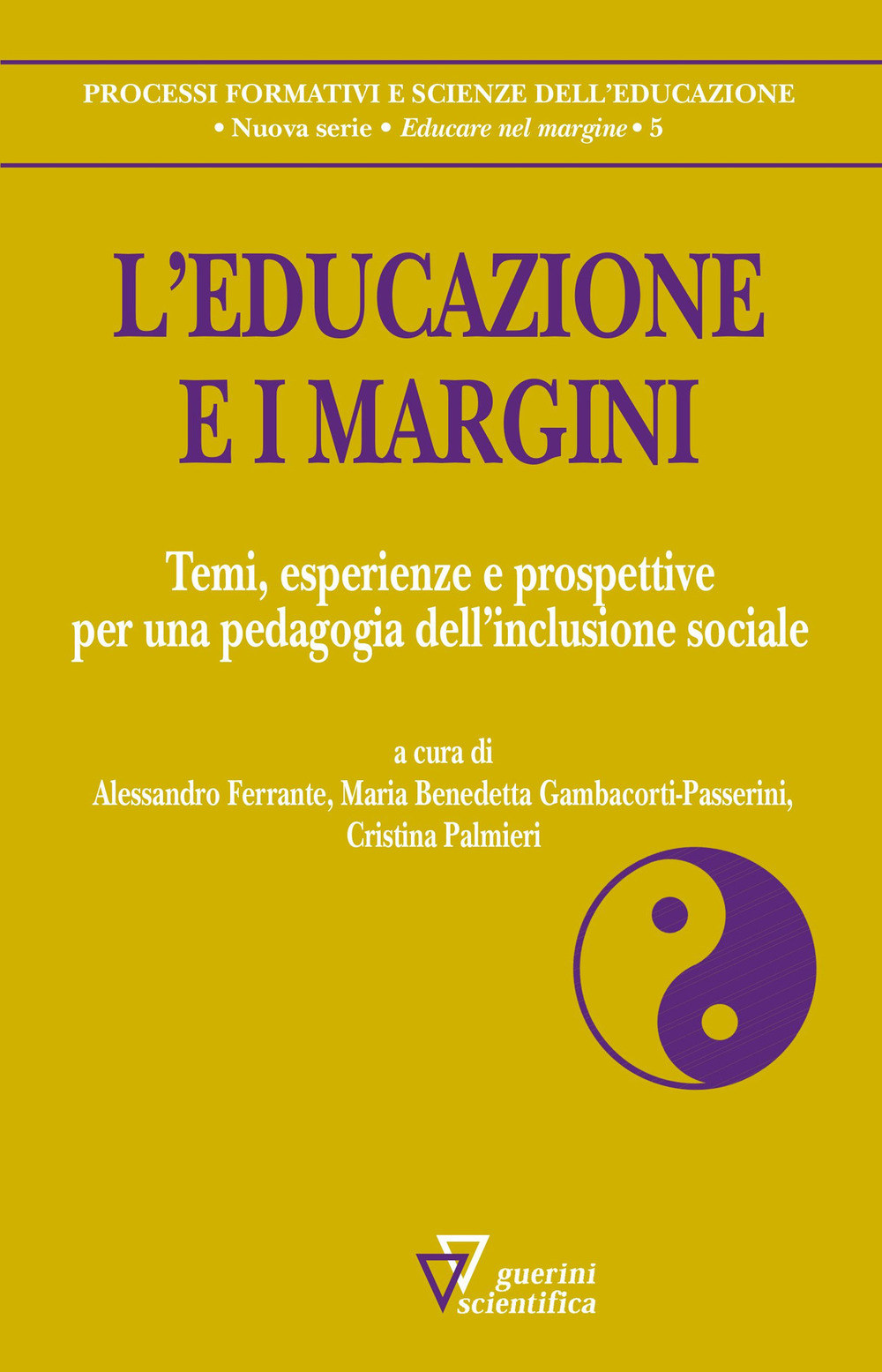 PROCESSI FORMATIVI E SCIENZE DELL'EDUCAZIONE
• Nuova serie • Educare nel margine • 5

L'EDUCAZIONE E I MARGINI

Temi, esperienze e prospettive per una pedagogia dell'inclusione sociale

a cura di
Alessandro Ferrante, Maria Benedetta Gambacorti-Passerini, Cristina Palmieri

guerini scientifica